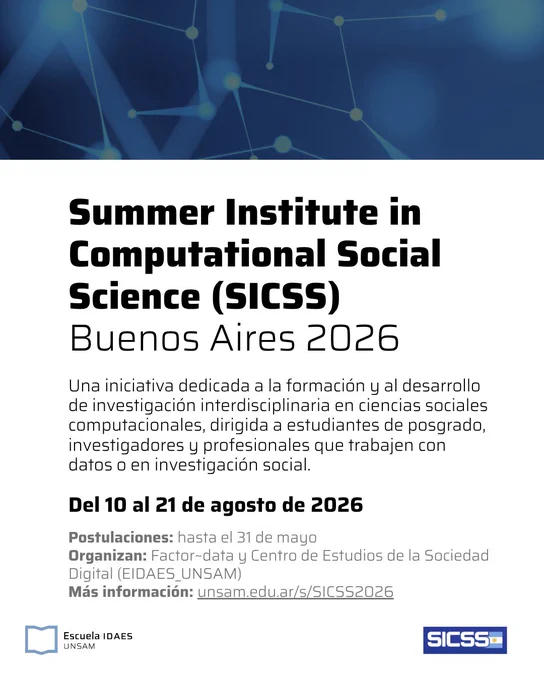 Summer Institute in Computational Social Science (SICSS)
Buenos Aires 2026

Una iniciativa dedicada a la formación y al desarrollo de investigación interdisciplinaria en ciencias sociales computacionales, dirigida a estudiantes de posgrado, investigadores y profesionales que trabajen con datos o en investigación social.

Del 10 al 21 de agosto de 2026

Postulaciones: hasta el 31 de mayo
Organizan: Factor~data y Centro de Estudios de la Sociedad Digital (EIDAES_UNSAM)
Más información: unsam.edu.ar/s/SICSS2026

Escuela IDAES
UNSAM

SICSS